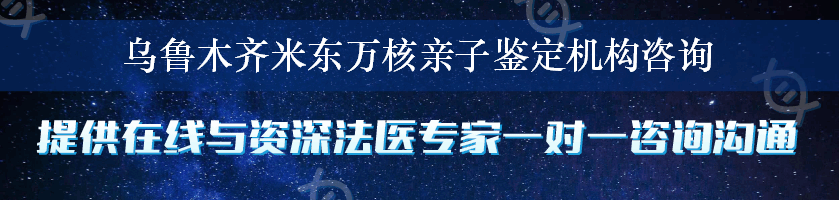 乌鲁木齐米东万核亲子鉴定机构咨询

提供在线与资深法医专家一对一咨询沟通